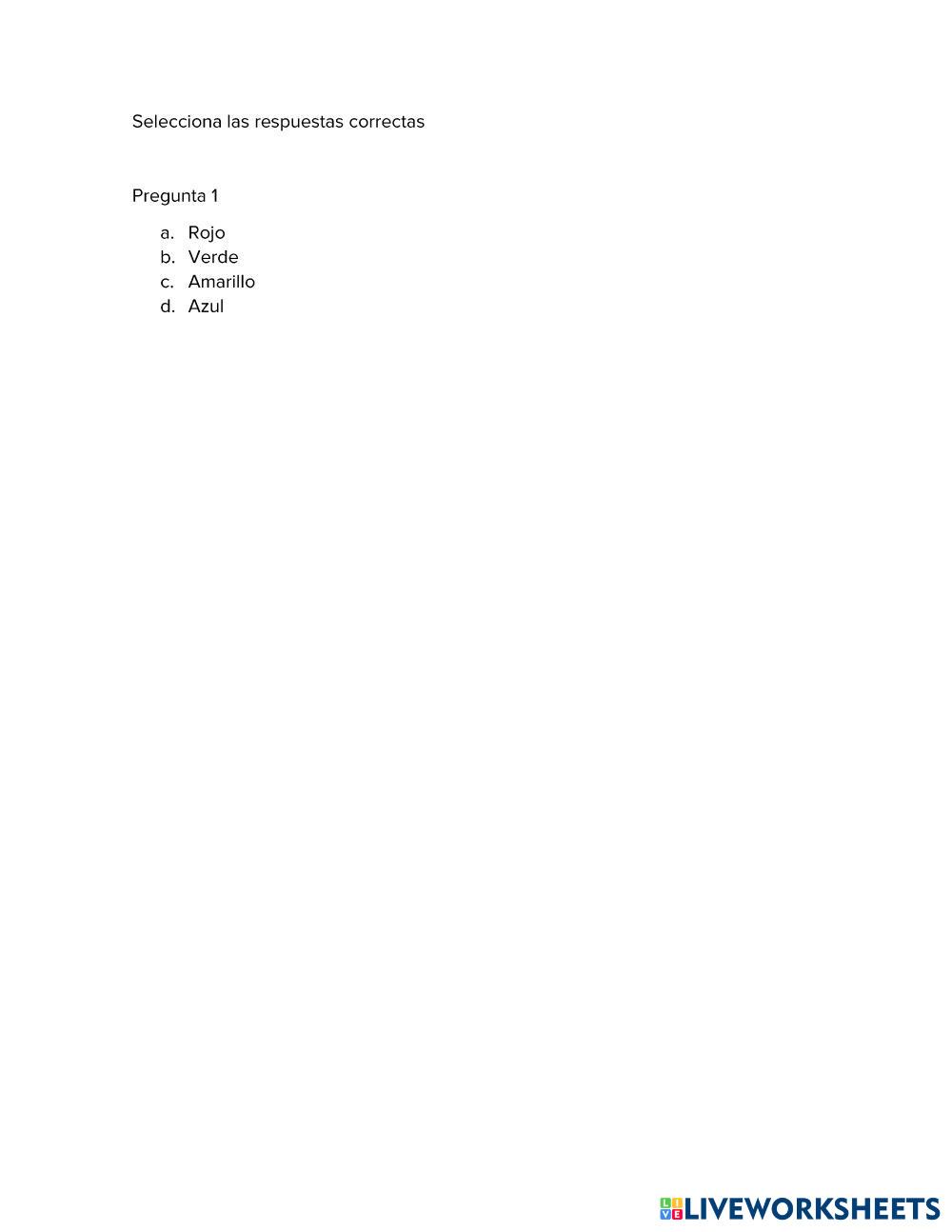 Selecciona las respuestas correctas

Pregunta 1

a. Rojo
b. Verde
c. Amarillo
d. Azul

LIVEWORKSHEETS